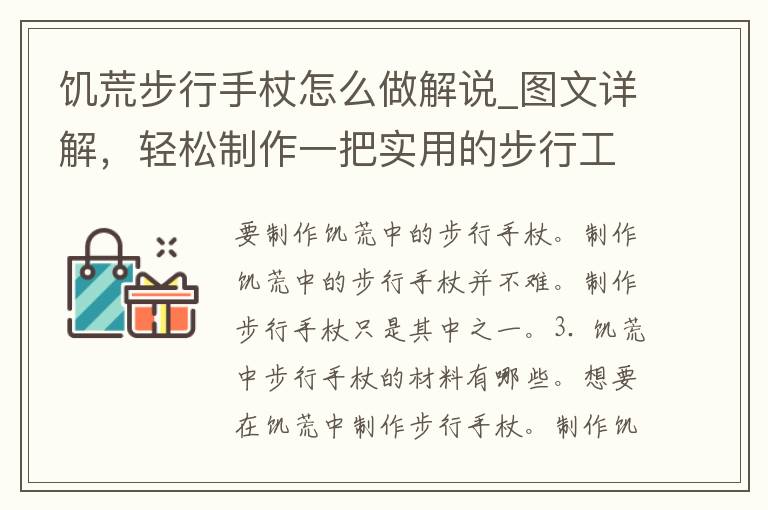 饥荒步行手杖怎么做解说_图文详解，轻松制作一把实用的步行工

要制作饥荒中的步行手杖。制作饥荒中的步行手杖并不难。制作步行手杖只是其中之一。3. 饥荒中步行手杖的材料有哪些。想要在饥荒中制作步行手杖。制作饥